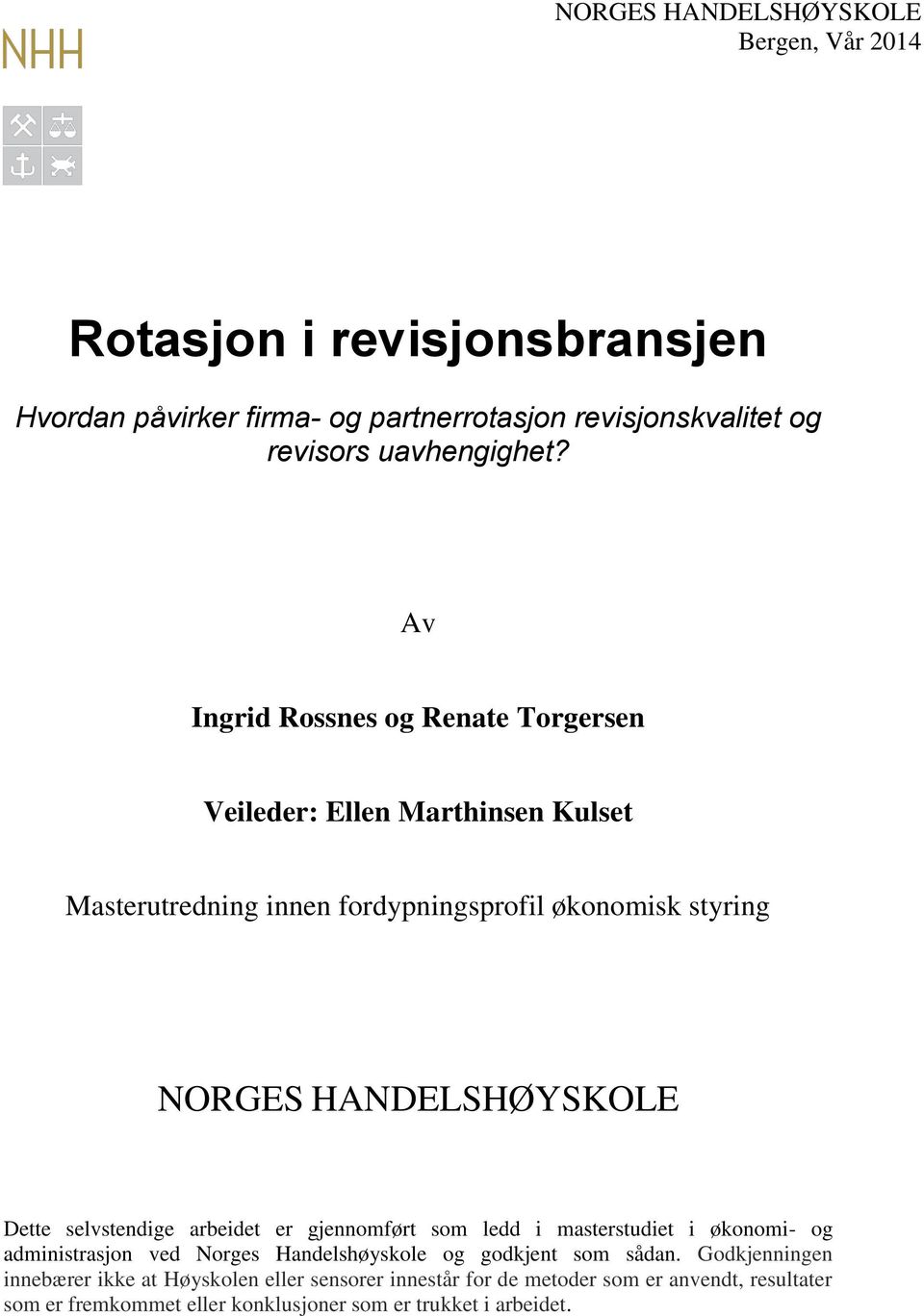 NHH

NORGES HANDELSHØYSKOLE
Bergen, Vår 2014

Rotasjon i revisjonsbransjen

Hvordan påvirker firma- og partnerrotasjon revisjonskvalitet og revisors uavhengighet?

Av

Ingrid Rossnes og Renate Torgersen

Veileder: Ellen Marthinsen Kulset

Masterutredning innen fordypningsprofil økonomisk styring

NORGES HANDELSHØYSKOLE

Dette selvstendige arbeidet er gjennomført som ledd i masterstudiet i økonomi- og administrasjon ved Norges Handelshøyskole og godkjent som sådan. Godkjenningen innebærer ikke at Høyskolen eller sensorer innestår for de metoder som er anvendt, resultater som er fremkommet eller konklusjoner som er trukket i arbeidet.